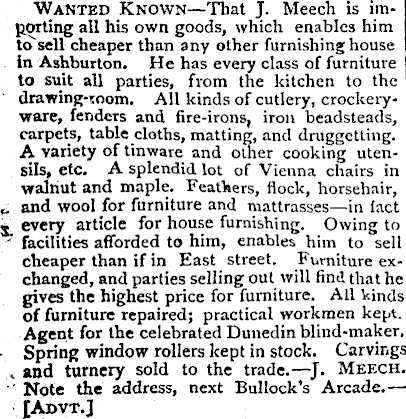 WANTED KNOWN—That J. Meech is importing all his own goods, which enables him to sell cheaper than any other furnishing house in Ashburton. He has every class of furniture to suit all parties, from the kitchen to the drawing-room. All kinds of cutlery, crockeryware, fenders and fire-irons, iron beadsteads, carpets, table cloths, matting, and druggetting. A variety of tinware and other cooking utensils, etc. A splendid lot of Vienna chairs in walnut and maple. Feathers, flock, horsehair, and wool for furniture and mattrasses—in fact every article for house furnishing. Owing to facilities afforded to him, enables him to sell cheaper than if in East street. Furniture exchanged, and parties selling out will find that he gives the highest price for furniture. All kinds of furniture repaired; practical workmen kept. Agent for the celebrated Dunedin blind-maker. Spring window rollers kept in stock. Carvings and turnery sold to the trade.—J. MEECH. Note the address, next Bullock's Arcade.—[ADVT.]